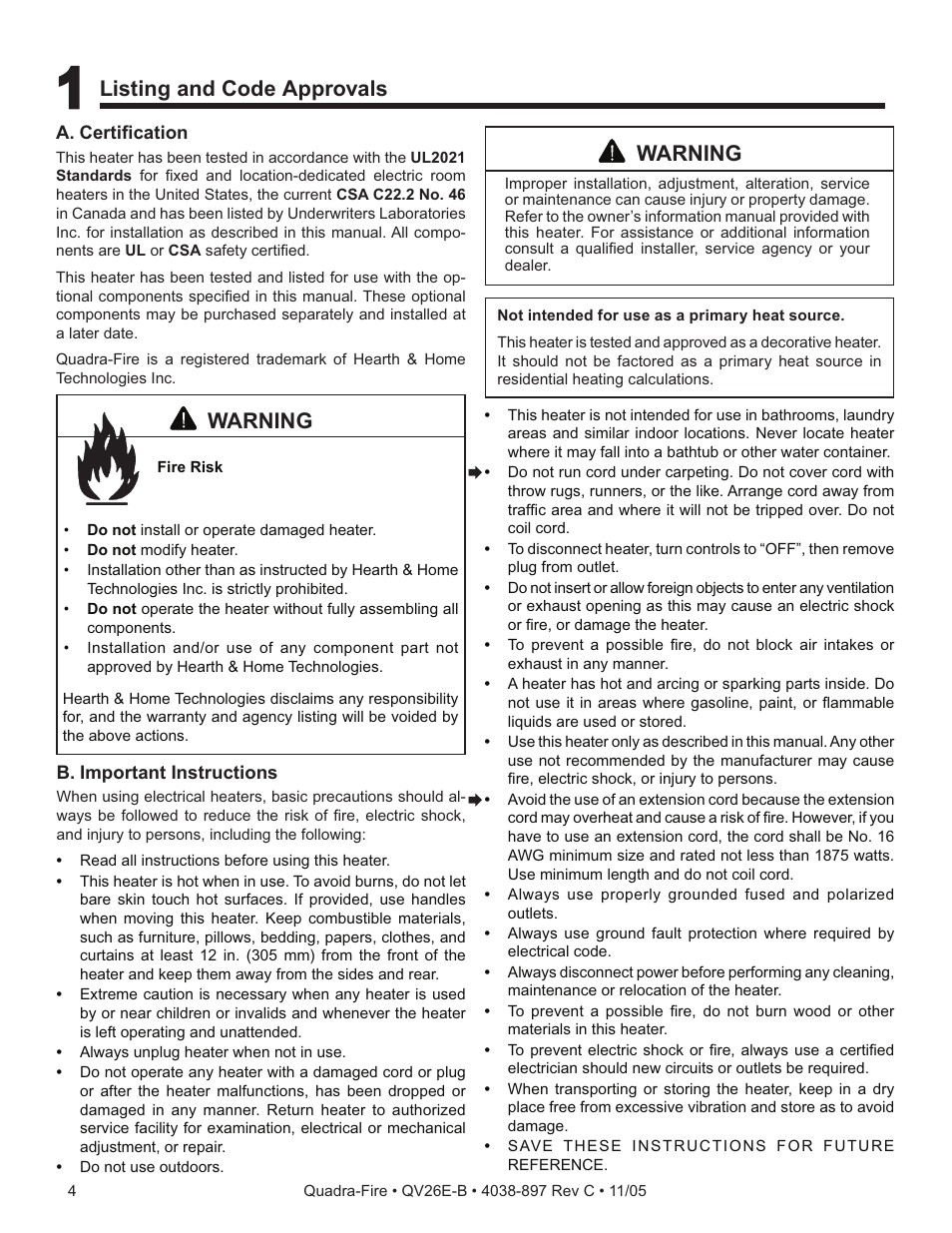 1 Listing and Code Approvals

A. Certification

This heater has been tested in accordance with the UL2021 Standards for fixed and location-dedicated electric room heaters in the United States, the current CSA C22.2 No. 46 in Canada and has been listed by Underwriters Laboratories Inc. for installation as described in this manual. All components are UL or CSA safety certified.

This heater has been tested and listed for use with the optional components specified in this manual. These optional components may be purchased separately and installed at a later date.

Quadra-Fire is a registered trademark of Hearth & Home Technologies Inc.

WARNING

Fire Risk

• Do not install or operate damaged heater.
• Do not modify heater.
• Installation other than as instructed by Hearth & Home Technologies Inc. is strictly prohibited.
• Do not operate the heater without fully assembling all components.
• Installation and/or use of any component part not approved by Hearth & Home Technologies.

Hearth & Home Technologies disclaims any responsibility for, and the warranty and agency listing will be voided by the above actions.

B. Important Instructions

When using electrical heaters, basic precautions should always be followed to reduce the risk of fire, electric shock, and injury to persons, including the following:

• Read all instructions before using this heater.
• This heater is hot when in use. To avoid burns, do not let bare skin touch hot surfaces. If provided, use handles when moving this heater. Keep combustible materials, such as furniture, pillows, bedding, papers, clothes, and curtains at least 12 in. (305 mm) from the front of the heater and keep them away from the sides and rear.
• Extreme caution is necessary when any heater is used by or near children or invalids and whenever the heater is left operating and unattended.
• Always unplug heater when not in use.
• Do not operate any heater with a damaged cord or plug or after the heater malfunctions, has been dropped or damaged in any manner. Return heater to authorized service facility for examination, electrical or mechanical adjustment, or repair.
• Do not use outdoors.

WARNING

Improper installation, adjustment, alteration, service or maintenance can cause injury or property damage. Refer to the owner's information manual provided with this heater. For assistance or additional information consult a qualified installer, service agency or your dealer.

Not intended for use as a primary heat source.

This heater is tested and approved as a decorative heater. It should not be factored as a primary heat source in residential heating calculations.

• This heater is not intended for use in bathrooms, laundry areas and similar indoor locations. Never locate heater where it may fall into a bathtub or other water container.
• Do not run cord under carpeting. Do not cover cord with throw rugs, runners, or the like. Arrange cord away from traffic area and where it will not be tripped over. Do not coil cord.
• To disconnect heater, turn controls to "OFF", then remove plug from outlet.
• Do not insert or allow foreign objects to enter any ventilation or exhaust opening as this may cause an electric shock or fire, or damage the heater.
• To prevent a possible fire, do not block air intakes or exhaust in any manner.
• A heater has hot and arcing or sparking parts inside. Do not use it in areas where gasoline, paint, or flammable liquids are used or stored.
• Use this heater only as described in this manual. Any other use not recommended by the manufacturer may cause fire, electric shock, or injury to persons.
• Avoid the use of an extension cord because the extension cord may overheat and cause a risk of fire. However, if you have to use an extension cord, the cord shall be No. 16 AWG minimum size and rated not less than 1875 watts. Use minimum length and do not coil cord.
• Always use properly grounded fused and polarized outlets.
• Always use ground fault protection where required by electrical code.
• Always disconnect power before performing any cleaning, maintenance or relocation of the heater.
• To prevent a possible fire, do not burn wood or other materials in this heater.
• To prevent electric shock or fire, always use a certified electrician should new circuits or outlets be required.
• When transporting or storing the heater, keep in a dry place free from excessive vibration and store as to avoid damage.
• SAVE THESE INSTRUCTIONS FOR FUTURE REFERENCE.

4 Quadra-Fire • QV26E-B • 4038-897 Rev C • 11/05